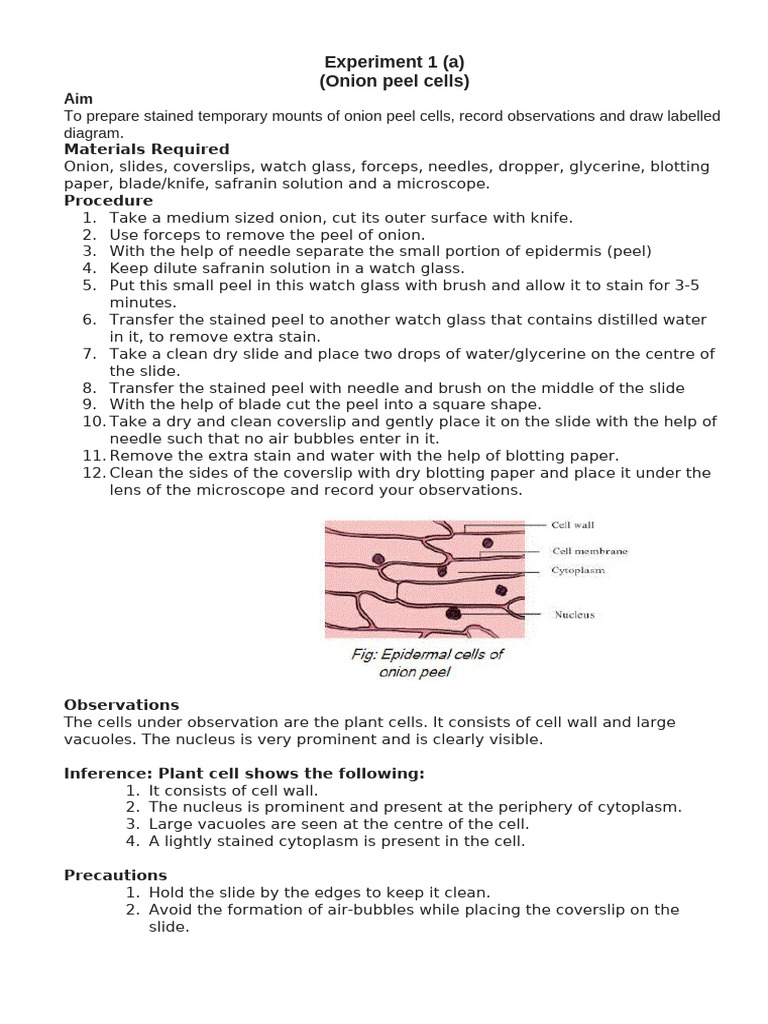 Experiment 1 (a)
(Onion peel cells)

Aim
To prepare stained temporary mounts of onion peel cells, record observations and draw labelled diagram.

Materials Required
Onion, slides, coverslips, watch glass, forceps, needles, dropper, glycerine, blotting paper, blade/knife, safranin solution and a microscope.

Procedure
1. Take a medium sized onion, cut its outer surface with knife.
2. Use forceps to remove the peel of onion.
3. With the help of needle separate the small portion of epidermis (peel)
4. Keep dilute safranin solution in a watch glass.
5. Put this small peel in this watch glass with brush and allow it to stain for 3-5 minutes.
6. Transfer the stained peel to another watch glass that contains distilled water in it, to remove extra stain.
7. Take a clean dry slide and place two drops of water/glycerine on the centre of the slide.
8. Transfer the stained peel with needle and brush on the middle of the slide
9. With the help of blade cut the peel into a square shape.
10. Take a dry and clean coverslip and gently place it on the slide with the help of needle such that no air bubbles enter in it.
11. Remove the extra stain and water with the help of blotting paper.
12. Clean the sides of the coverslip with dry blotting paper and place it under the lens of the microscope and record your observations.

Cell wall
Cell membrane
Cytoplasm
Nucleus
Fig: Epidermal cells of onion peel

Observations
The cells under observation are the plant cells. It consists of cell wall and large vacuoles. The nucleus is very prominent and is clearly visible.

Inference: Plant cell shows the following:
1. It consists of cell wall.
2. The nucleus is prominent and present at the periphery of cytoplasm.
3. Large vacuoles are seen at the centre of the cell.
4. A lightly stained cytoplasm is present in the cell.

Precautions
1. Hold the slide by the edges to keep it clean.
2. Avoid the formation of air-bubbles while placing the coverslip on the slide.